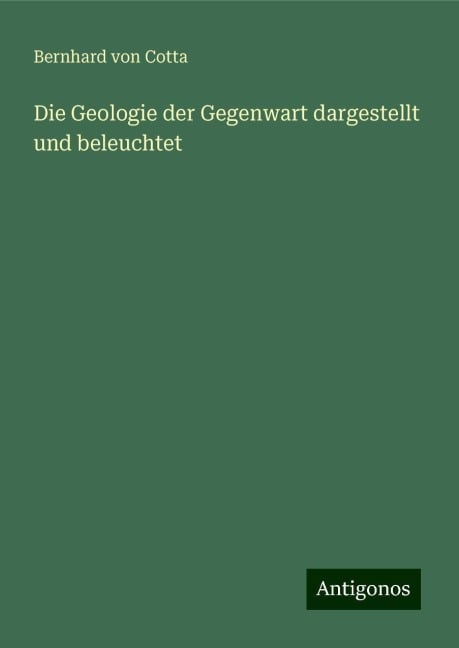 Bernhard von Cotta

Die Geologie der Gegenwart dargestellt und beleuchtet

Antigonos